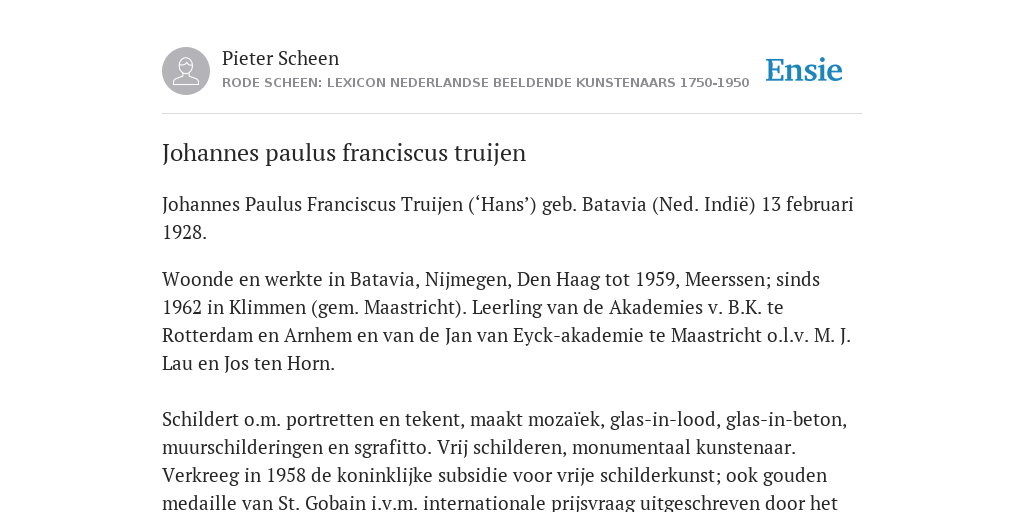 Pieter Scheen
RODE SCHEEN: LEXICON NEDERLANDSE BEELDENDE KUNSTENAARS 1750-1950

Ensie

Johannes paulus franciscus truijen

Johannes Paulus Franciscus Truijen (‘Hans’) geb. Batavia (Ned. Indië) 13 februari 1928.

Woonde en werkte in Batavia, Nijmegen, Den Haag tot 1959, Meerssen; sinds 1962 in Klimmen (gem. Maastricht). Leerling van de Akademies v. B.K. te Rotterdam en Arnhem en van de Jan van Eyck-akademie te Maastricht o.l.v. M. J. Lau en Jos ten Horn.

Schildert o.m. portretten en tekent, maakt mozaïek, glas-in-lood, glas-in-beton, muurschilderingen en sgrafitto. Vrij schilderen, monumentaal kunstenaar. Verkreeg in 1958 de koninklijke subsidie voor vrije schilderkunst; ook gouden medaille van St. Gobain i.v.m. internationale prijsvraag uitgeschreven door het